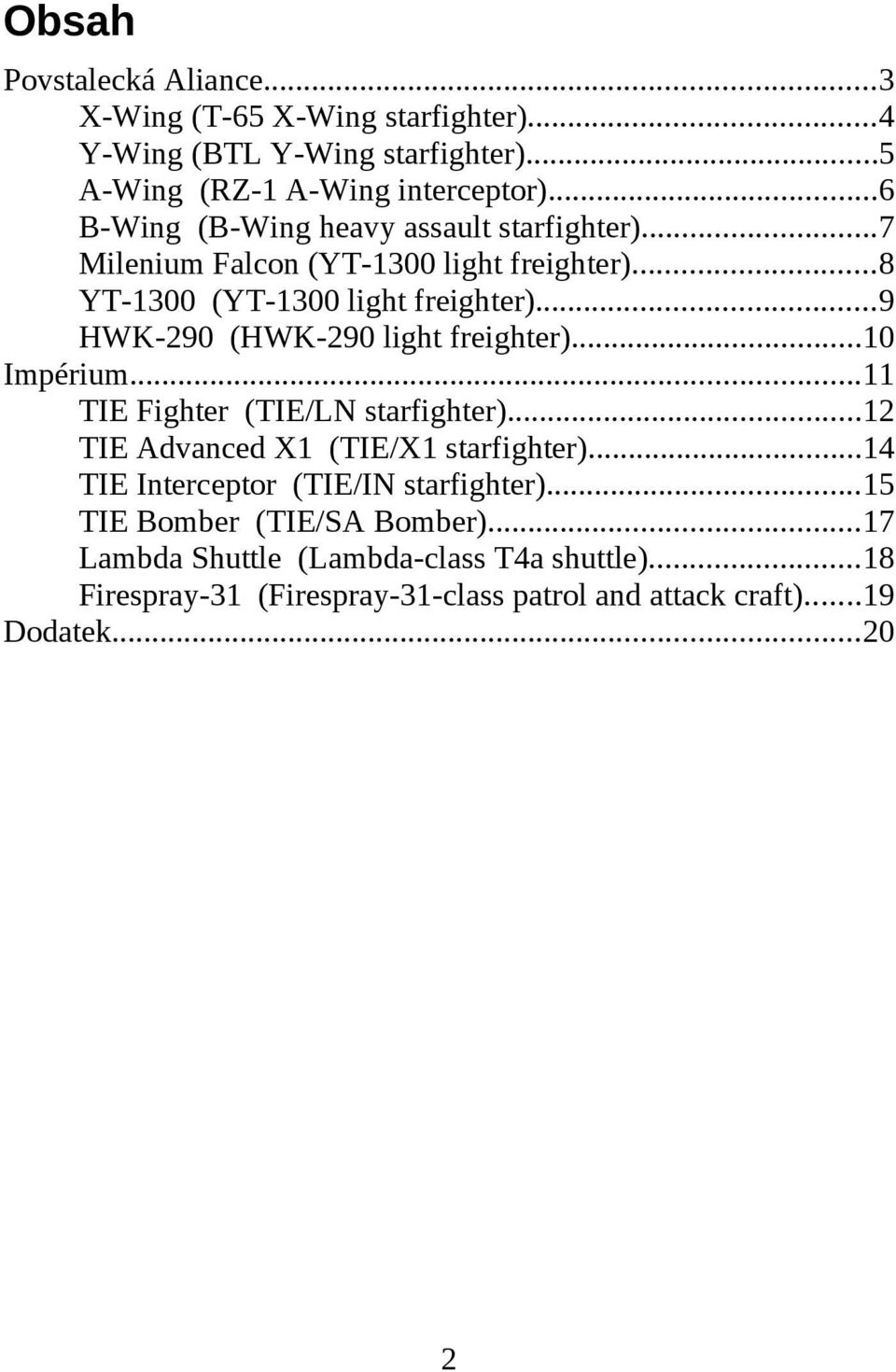 Obsah

Povstalecká Aliance...3
X-Wing (T-65 X-Wing starfighter)...4
Y-Wing (BTL Y-Wing starfighter)...5
A-Wing (RZ-1 A-Wing interceptor)...6
B-Wing (B-Wing heavy assault starfighter)...7
Milenium Falcon (YT-1300 light freighter)...8
YT-1300 (YT-1300 light freighter)...9
HWK-290 (HWK-290 light freighter)...10
Impérium...11
TIE Fighter (TIE/LN starfighter)...12
TIE Advanced X1 (TIE/X1 starfighter)...14
TIE Interceptor (TIE/IN starfighter)...15
TIE Bomber (TIE/SA Bomber)...17
Lambda Shuttle (Lambda-class T4a shuttle)...18
Firespray-31 (Firespray-31-class patrol and attack craft)...19
Dodatek...20

2